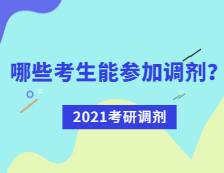 哪些考生能参加调剂?

2021考研调剂